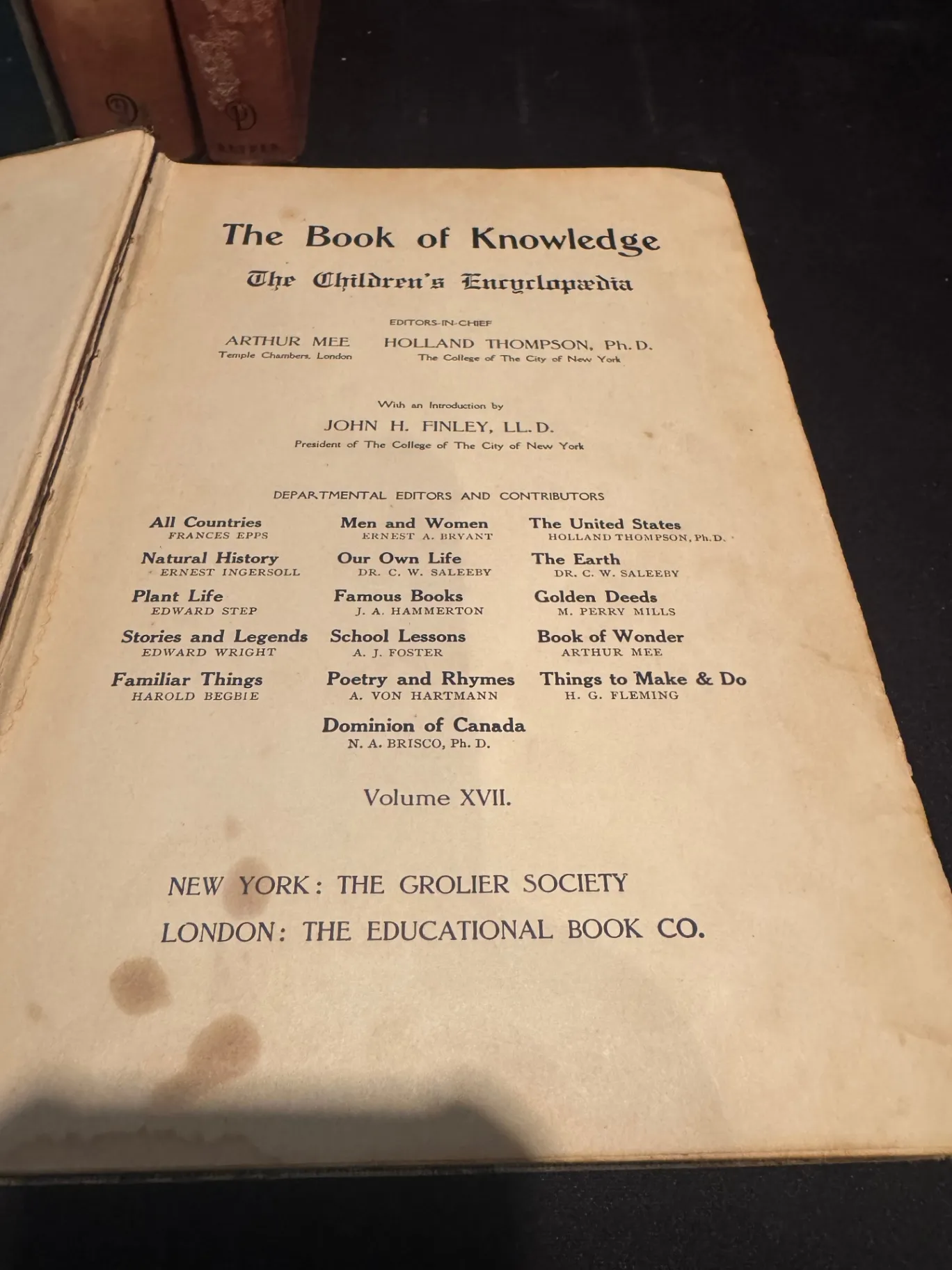 The Book of Knowledge

The Children's Encyclopædia

EDITORS-IN-CHIEF

ARTHUR MEE
Temple Chambers, London

HOLLAND THOMPSON, Ph.D.
The College of The City of New York

With an Introduction by
JOHN H. FINLEY, LL.D.
President of The College of The City of New York

DEPARTMENTAL EDITORS AND CONTRIBUTORS

All Countries
FRANCES EPPS

Natural History
ERNEST INGERSOLL

Plant Life
EDWARD STEP

Stories and Legends
EDWARD WRIGHT

Familiar Things
HAROLD BEGBIE

Men and Women
ERNEST A. BRYANT

Our Own Life
DR. C. W. SALEEBY

Famous Books
J. A. HAMMERTON

School Lessons
A. J. FOSTER

Poetry and Rhymes
A. VON HARTMANN

Dominion of Canada
N. A. BRISCO, Ph. D.

The United States
HOLLAND THOMPSON, Ph.D.

The Earth
DR. C. W. SALEEBY

Golden Deeds
M. PERRY MILLS

Book of Wonder
ARTHUR MEE

Things to Make & Do
H. G. FLEMING

Volume XVII.

NEW YORK: THE GROLIER SOCIETY
LONDON: THE EDUCATIONAL BOOK CO.